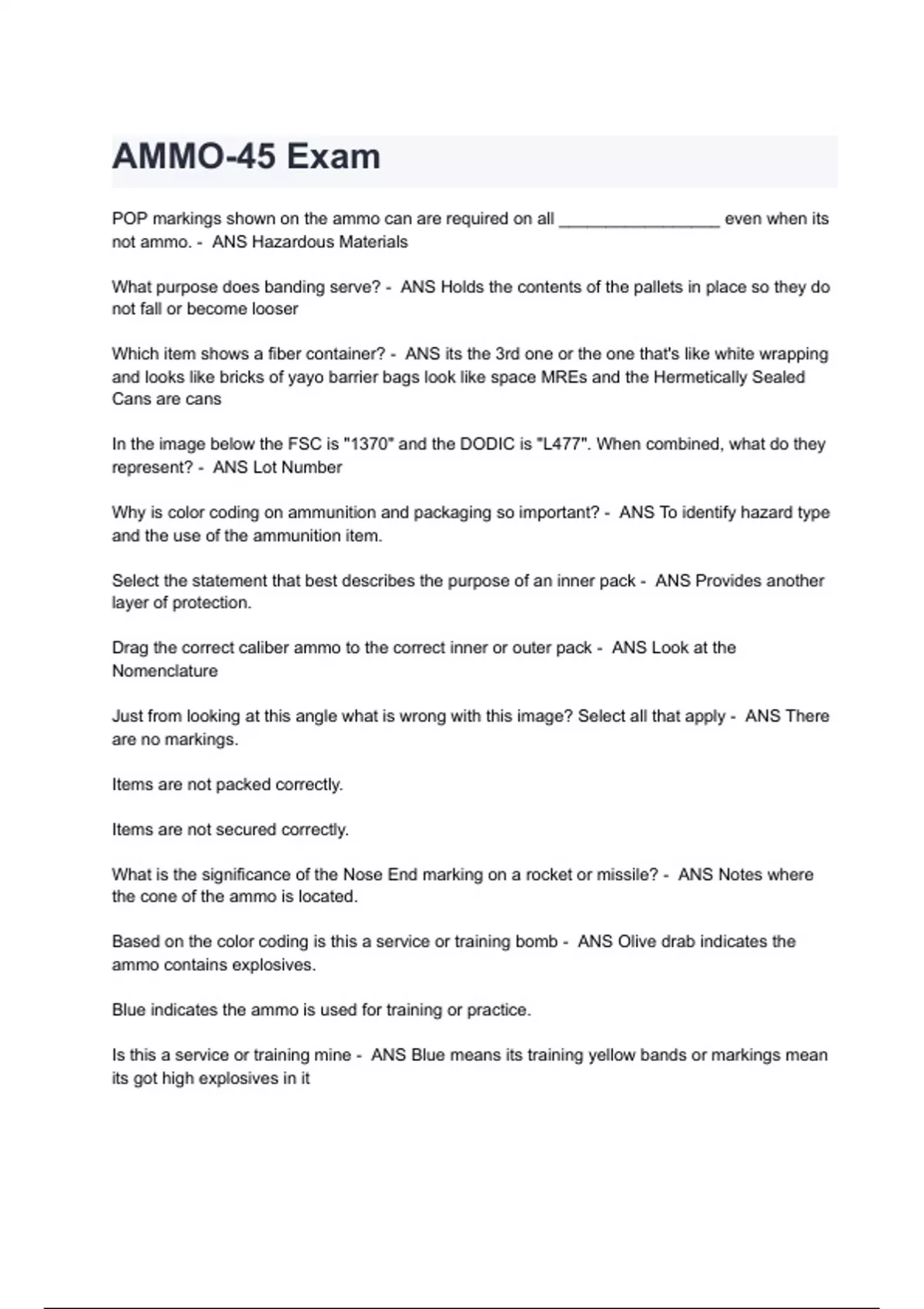 AMMO-45 Exam

POP markings shown on the ammo can are required on all _________________ even when its not ammo. - ANS Hazardous Materials

What purpose does banding serve? - ANS Holds the contents of the pallets in place so they do not fall or become looser

Which item shows a fiber container? - ANS its the 3rd one or the one that's like white wrapping and looks like bricks of yayo barrier bags look like space MREs and the Hermetically Sealed Cans are cans

In the image below the FSC is "1370" and the DODIC is "L477". When combined, what do they represent? - ANS Lot Number

Why is color coding on ammunition and packaging so important? - ANS To identify hazard type and the use of the ammunition item.

Select the statement that best describes the purpose of an inner pack - ANS Provides another layer of protection.

Drag the correct caliber ammo to the correct inner or outer pack - ANS Look at the Nomenclature

Just from looking at this angle what is wrong with this image? Select all that apply - ANS There are no markings.

Items are not packed correctly.

Items are not secured correctly.

What is the significance of the Nose End marking on a rocket or missile? - ANS Notes where the cone of the ammo is located.

Based on the color coding is this a service or training bomb - ANS Olive drab indicates the ammo contains explosives.

Blue indicates the ammo is used for training or practice.

Is this a service or training mine - ANS Blue means its training yellow bands or markings mean its got high explosives in it